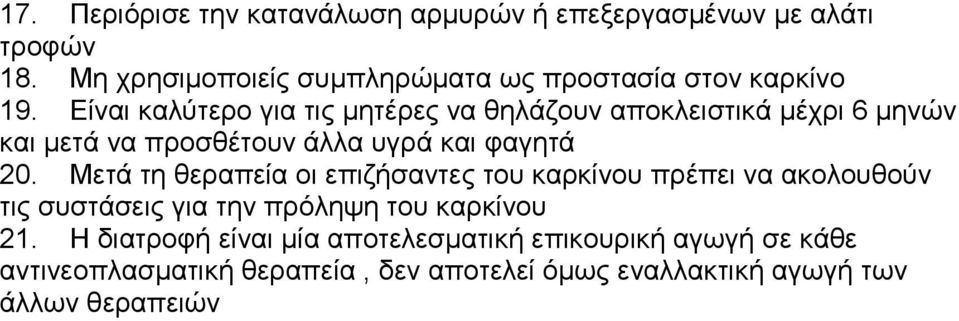 17. Περιόρισε την κατανάλωση αρμυρών ή επεξεργασμένων με αλάτι τροφών

18. Μη χρησιμοποιείς συμπληρώματα ως προστασία στον καρκίνο

19. Είναι καλύτερο για τις μητέρες να θηλάζουν αποκλειστικά μέχρι 6 μηνών και μετά να προσθέτουν άλλα υγρά και φαγητά

20. Μετά τη θεραπεία οι επιζήσαντες του καρκίνου πρέπει να ακολουθούν τις συστάσεις για την πρόληψη του καρκίνου

21. Η διατροφή είναι μία αποτελεσματική επικουρική αγωγή σε κάθε αντινεοπλασματική θεραπεία , δεν αποτελεί όμως εναλλακτική αγωγή των άλλων θεραπειών